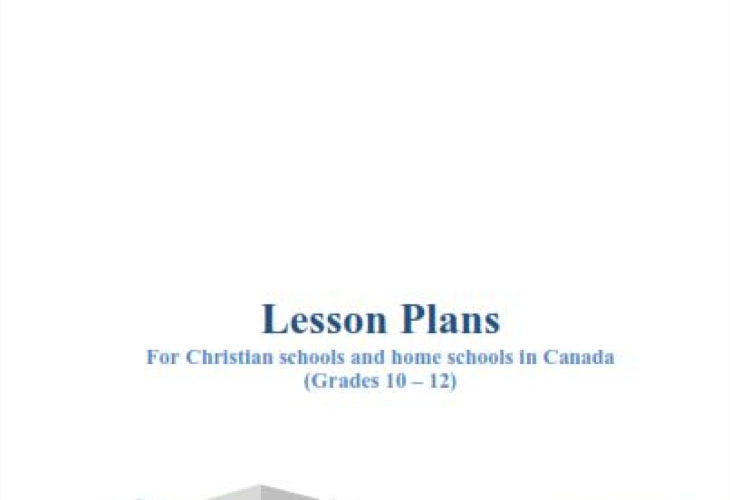 Lesson Plans

For Christian schools and home schools in Canada
(Grades 10 – 12)